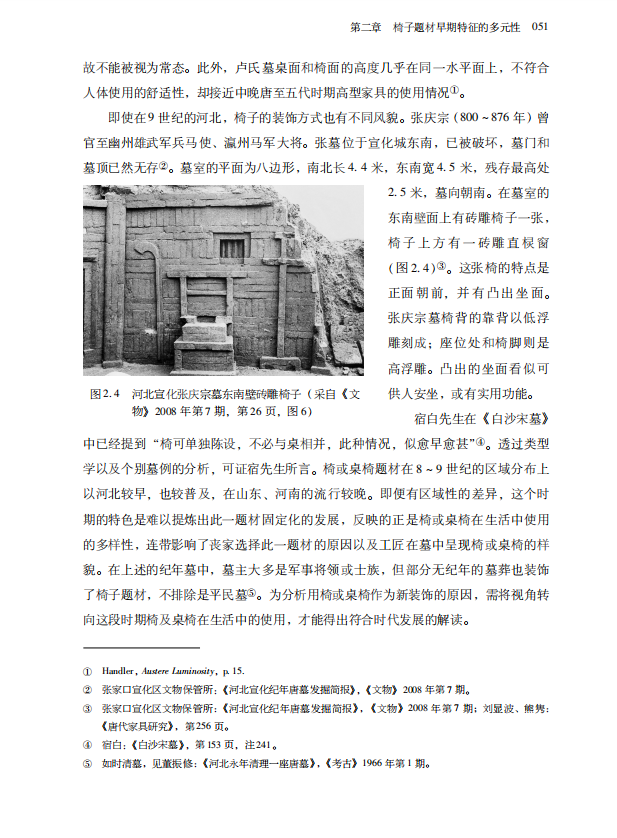 第二章　椅子题材早期特征的多元性　051

故不能被视为常态。此外，卢氏墓桌面和椅面的高度几乎在同一水平面上，不符合人体使用的舒适性，却接近中晚唐至五代时期高型家具的使用情况①。

即使在9世纪的河北，椅子的装饰方式也有不同风貌。张庆宗（800～876年）曾官至幽州雄武军兵马使、瀛州马军大将。张墓位于宣化城东南，已被破坏，墓门和墓顶已然无存②。墓室的平面为八边形，南北长4.4米，东南宽4.5米，残存最高处2.5米，墓向朝南。在墓室的东南壁面上有砖雕椅子一张，椅子上方有一砖雕直棂窗（图2.4）③。这张椅的特点是正面朝前，并有凸出坐面。张庆宗墓椅背的靠背以低浮雕刻成；座位处和椅脚则是高浮雕。凸出的坐面看似可供人安坐，或有实用功能。

图2.4　河北宣化张庆宗墓东南壁砖雕椅子（采自《文物》2008年第7期，第26页，图6）

宿白先生在《白沙宋墓》中已经提到“椅可单独陈设，不必与桌相并，此种情况，似愈早愈甚”④。透过类型学以及个别墓例的分析，可证宿先生所言。椅或桌椅题材在8～9世纪的区域分布上以河北较早，也较普及，在山东、河南的流行较晚。即便有区域性的差异，这个时期的特色是难以提炼出此一题材固定化的发展，反映的正是椅或桌椅在生活中使用的多样性，连带影响了丧家选择此一题材的原因以及工匠在墓中呈现椅或桌椅的样貌。在上述的纪年墓中，墓主大多是军事将领或士族，但部分无纪年的墓葬也装饰了椅子题材，不排除是平民墓⑤。为分析用椅或桌椅作为新装饰的原因，需将视角转向这段时期椅及桌椅在生活中的使用，才能得出符合时代发展的解读。

① Handler, Austere Luminosity, p. 15.
② 张家口宣化区文物保管所：《河北宣化纪年唐墓发掘简报》，《文物》2008年第7期。
③ 张家口宣化区文物保管所：《河北宣化纪年唐墓发掘简报》，《文物》2008年第7期；刘显波、熊隽：《唐代家具研究》，第256页。
④ 宿白：《白沙宋墓》，第153页，注241。
⑤ 如时清墓，见董振修：《河北永年清理一座唐墓》，《考古》1966年第1期。